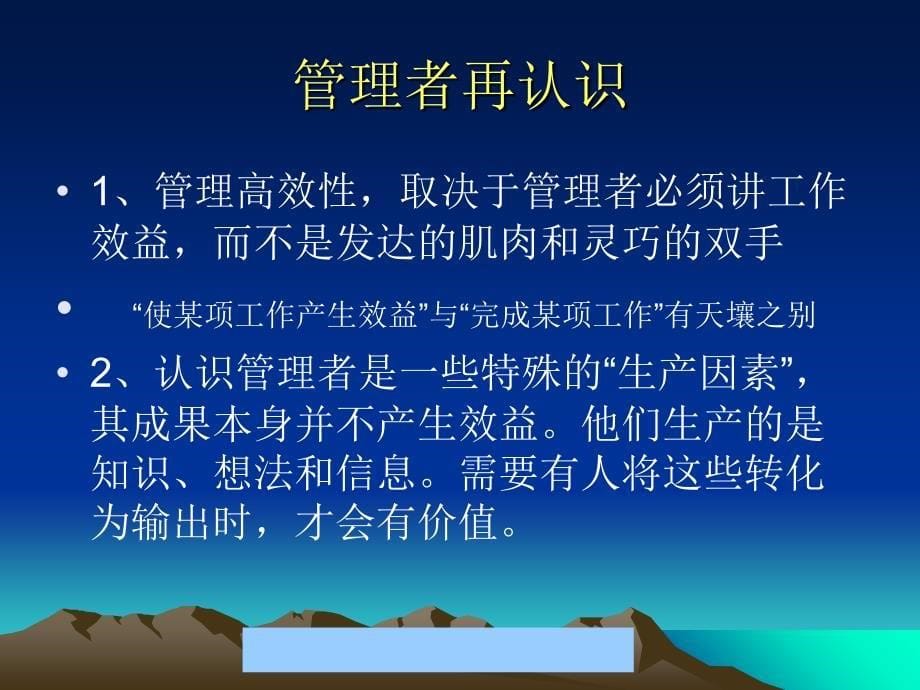 管理者再认识

• 1、管理高效性，取决于管理者必须讲工作效益，而不是发达的肌肉和灵巧的双手

• “使某项工作产生效益”与“完成某项工作”有天壤之别

• 2、认识管理者是一些特殊的“生产因素”，其成果本身并不产生效益。他们生产的是知识、想法和信息。需要有人将这些转化为输出时，才会有价值。